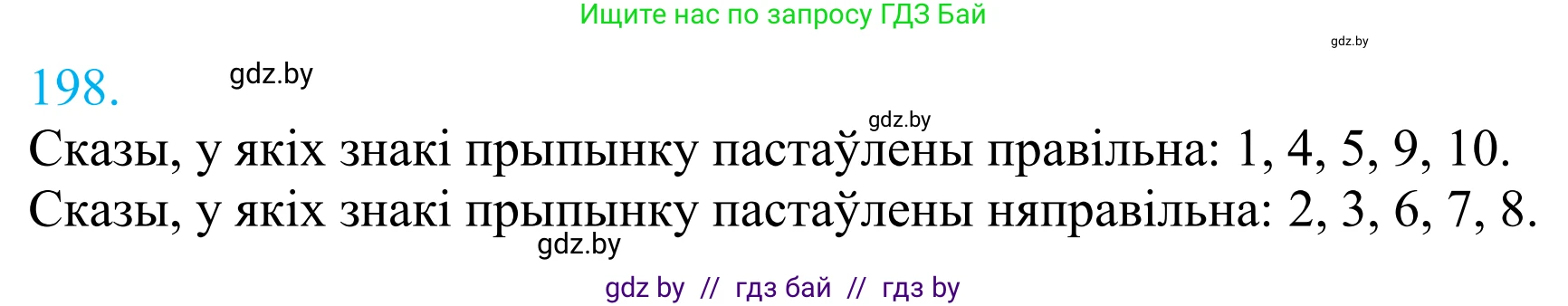 Ищите нас по запросу ГДЗ Бай

gdz.by

198.

gdz.by

gdz.by

Сказы, у якіх знакі прыпынку пастаўлены правільна: 1, 4, 5, 9, 10.
Сказы, у якіх знакі прыпынку пастаўлены няправільна: 2, 3, 6, 7, 8.

gdz.by

gdz by // гдз бай // гдз by